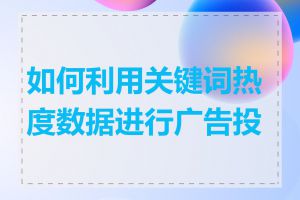 如何利用关键词热度数据进行广告投